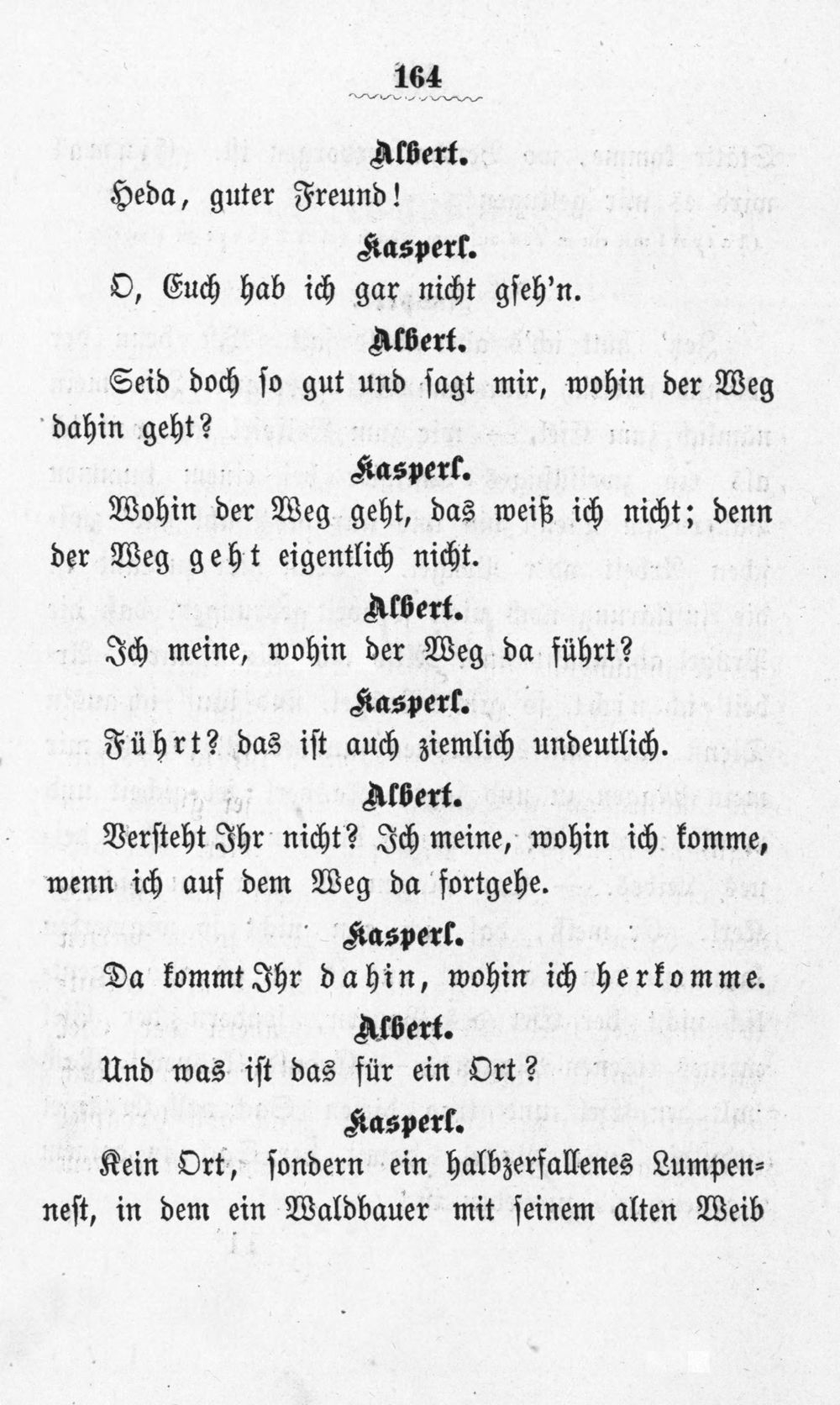 164

Albert.

Heda, guter Freund!

Kasperl.

O, Euch hab ich gar nicht gseh'n.

Albert.

Seid doch so gut und sagt mir, wohin der Weg dahin geht?

Kasperl.

Wohin der Weg geht, das weiß ich nicht; denn der Weg geht eigentlich nicht.

Albert.

Ich meine, wohin der Weg da führt?

Kasperl.

Führt? das ist auch ziemlich undeutlich.

Albert.

Versteht Ihr nicht? Ich meine, wohin ich komme, wenn ich auf dem Weg da fortgehe.

Kasperl.

Da kommt Ihr dahin, wohin ich herkomme.

Albert.

Und was ist das für ein Ort?

Kasperl.

Kein Ort, sondern ein halbzerfallenes Lumpennest, in dem ein Waldbauer mit seinem alten Weib